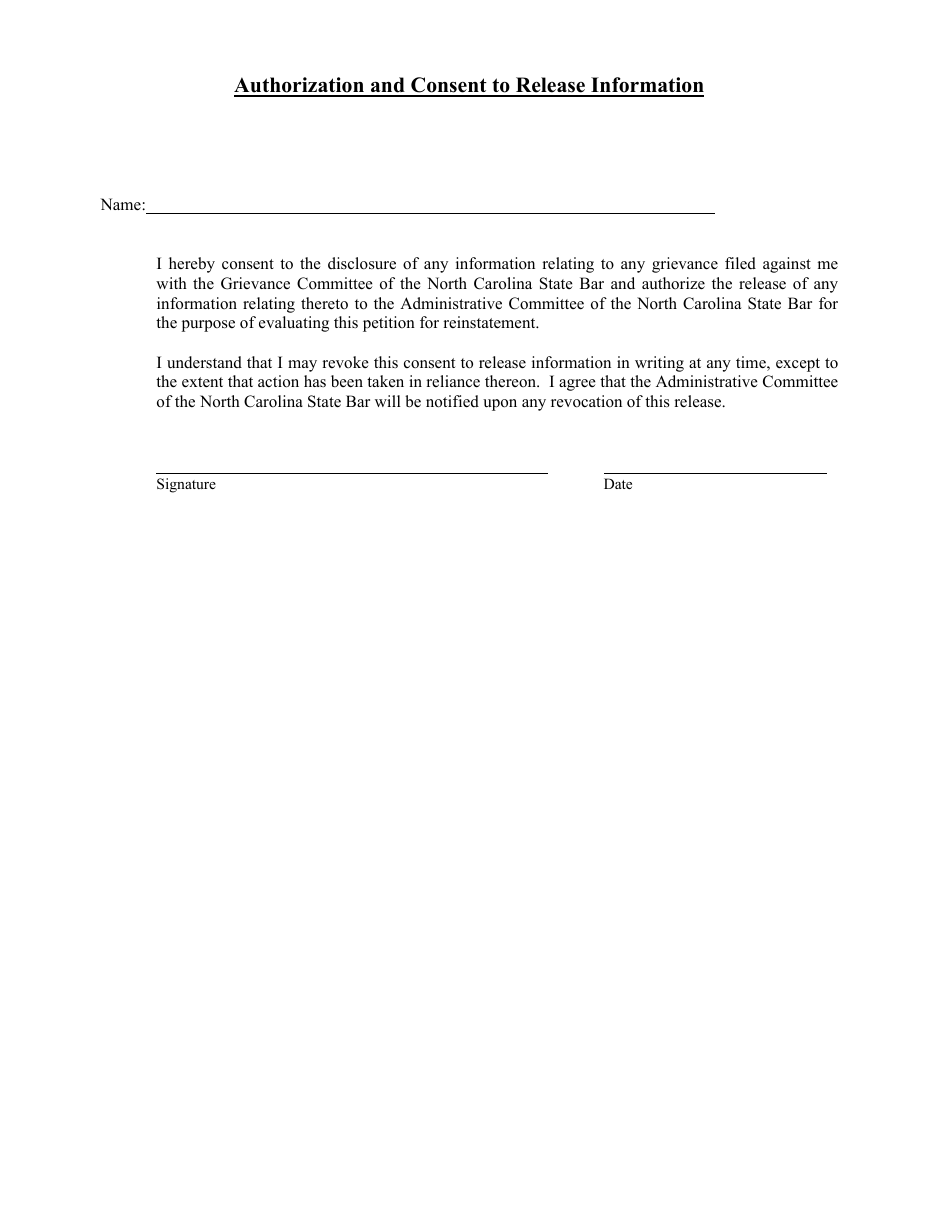 Authorization and Consent to Release Information

Name:

I hereby consent to the disclosure of any information relating to any grievance filed against me with the Grievance Committee of the North Carolina State Bar and authorize the release of any information relating thereto to the Administrative Committee of the North Carolina State Bar for the purpose of evaluating this petition for reinstatement.

I understand that I may revoke this consent to release information in writing at any time, except to the extent that action has been taken in reliance thereon. I agree that the Administrative Committee of the North Carolina State Bar will be notified upon any revocation of this release.

Signature

Date